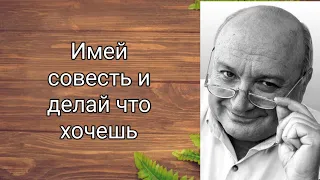 Имей совесть и делай что хочешь